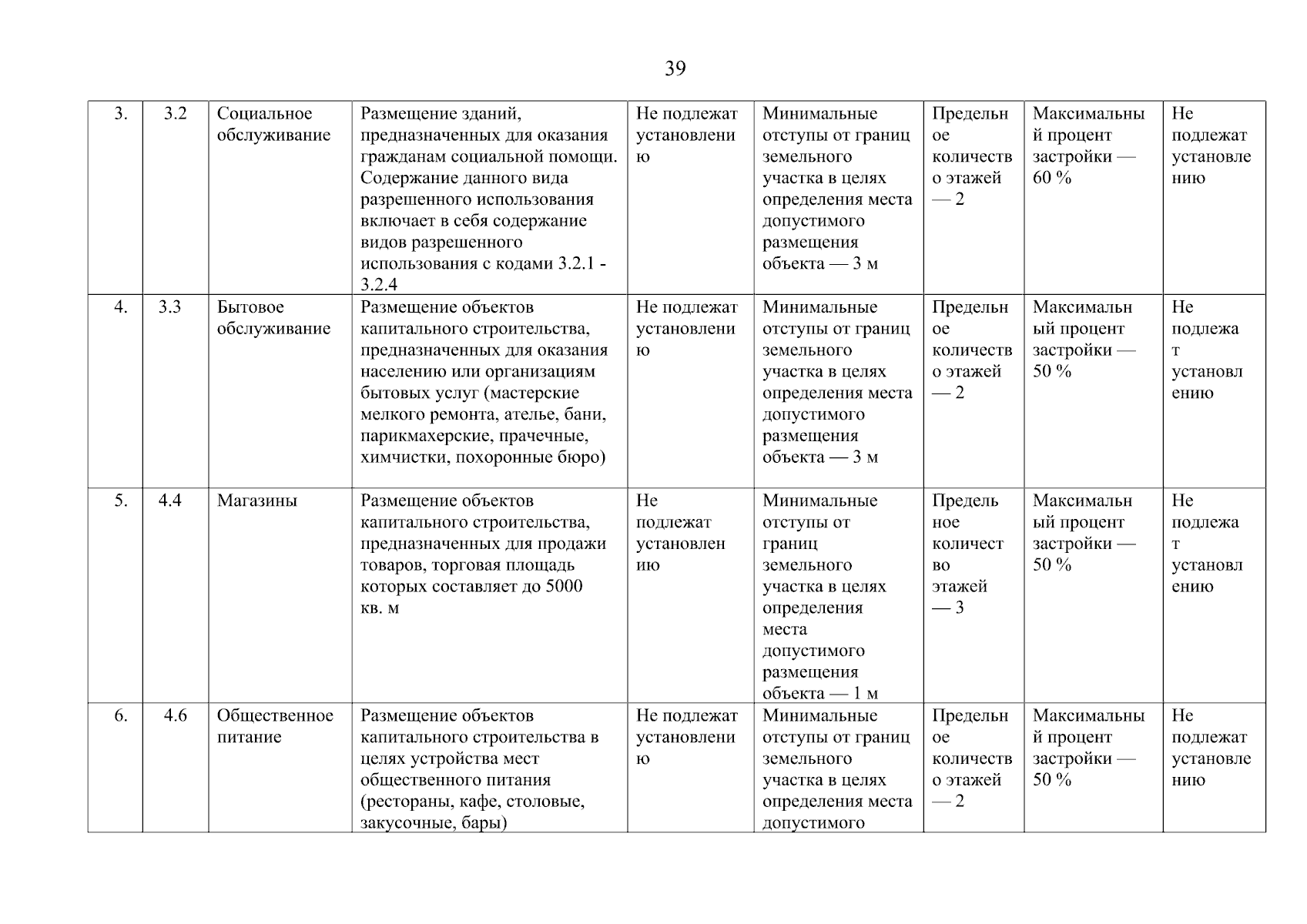 39

| | | | | | | | | |
|---|---|---|---|---|---|---|---|---|
| 3. | 3.2 | Социальное обслуживание | Размещение зданий, предназначенных для оказания гражданам социальной помощи. Содержание данного вида разрешенного использования включает в себя содержание видов разрешенного использования с кодами 3.2.1 - 3.2.4 | Не подлежат установлению | Минимальные отступы от границ земельного участка в целях определения места допустимого размещения объекта — 3 м | Предельное количество этажей — 2 | Максимальный процент застройки — 60 % | Не подлежат установлению |
| 4. | 3.3 | Бытовое обслуживание | Размещение объектов капитального строительства, предназначенных для оказания населению или организациям бытовых услуг (мастерские мелкого ремонта, ателье, бани, парикмахерские, прачечные, химчистки, похоронные бюро) | Не подлежат установлению | Минимальные отступы от границ земельного участка в целях определения места допустимого размещения объекта — 3 м | Предельное количество этажей — 2 | Максимальный процент застройки — 50 % | Не подлежат установлению |
| 5. | 4.4 | Магазины | Размещение объектов капитального строительства, предназначенных для продажи товаров, торговая площадь которых составляет до 5000 кв. м | Не подлежат установлению | Минимальные отступы от границ земельного участка в целях определения места допустимого размещения объекта — 1 м | Предельное количество этажей — 3 | Максимальный процент застройки — 50 % | Не подлежат установлению |
| 6. | 4.6 | Общественное питание | Размещение объектов капитального строительства в целях устройства мест общественного питания (рестораны, кафе, столовые, закусочные, бары) | Не подлежат установлению | Минимальные отступы от границ земельного участка в целях определения места допустимого | Предельное количество этажей — 2 | Максимальный процент застройки — 50 % | Не подлежат установлению |